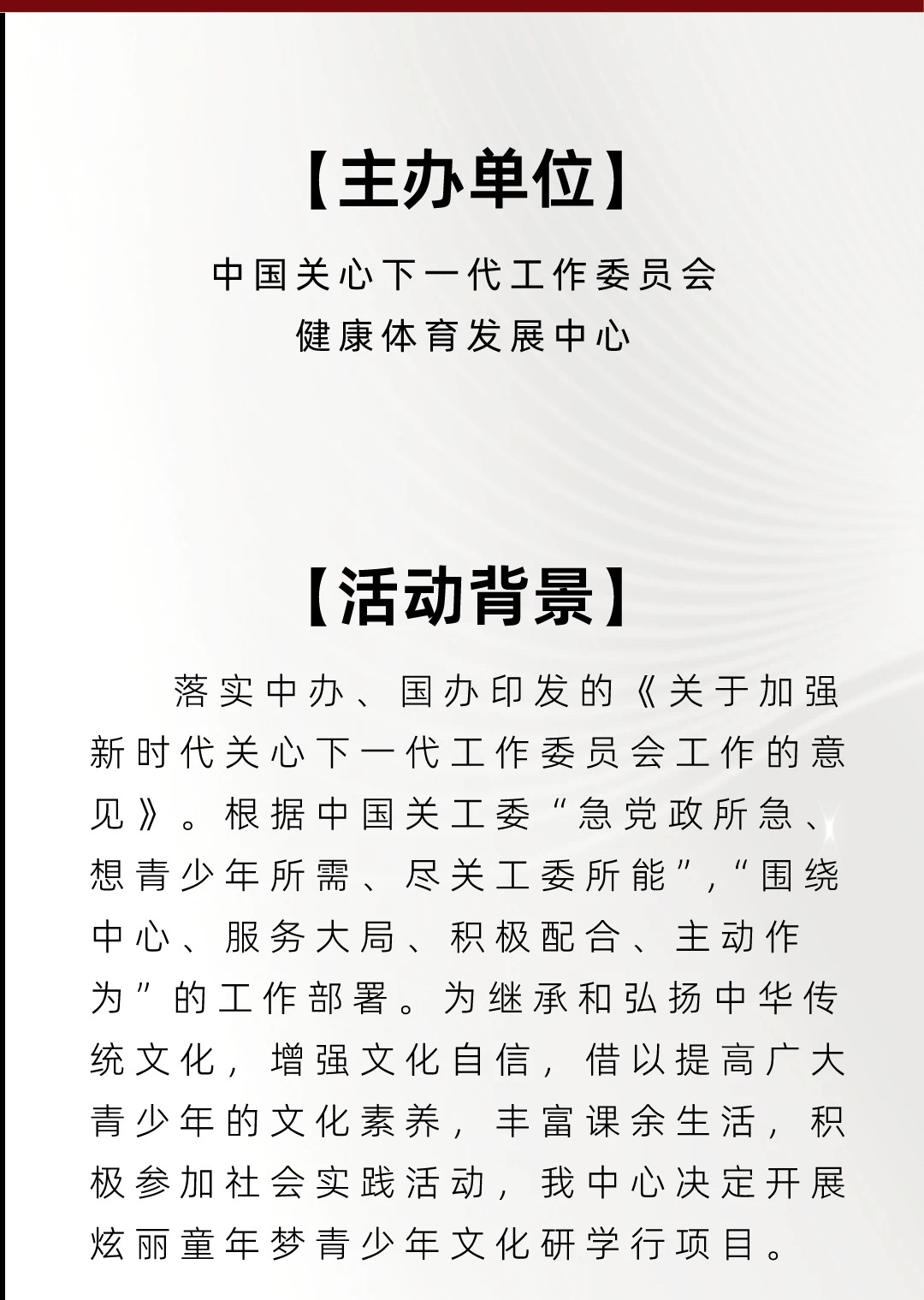 【主办单位】

中国关心下一代工作委员会
健康体育发展中心

【活动背景】

落实中办、国办印发的《关于加强新时代关心下一代工作委员会工作的意见》。根据中国关工委“急党政所急、想青少年所需、尽关工委所能”,“围绕中心、服务大局、积极配合、主动作为”的工作部署。为继承和弘扬中华传统文化，增强文化自信，借以提高广大青少年的文化素养，丰富课余生活，积极参加社会实践活动，我中心决定开展炫丽童年梦青少年文化研学行项目。